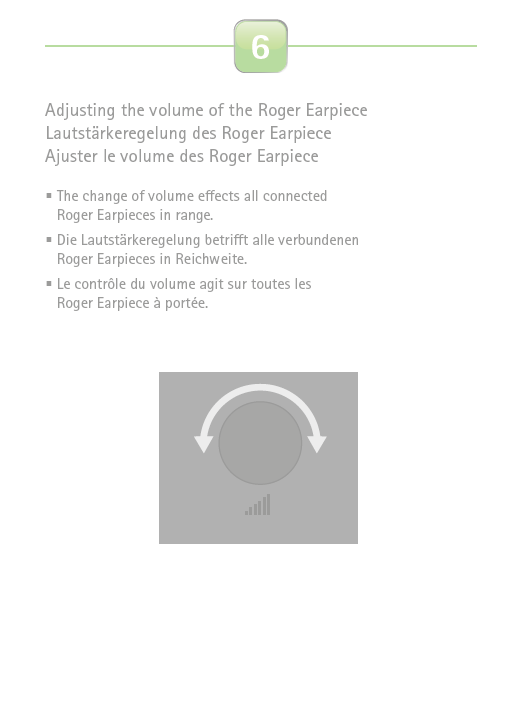 6

Adjusting the volume of the Roger Earpiece
Lautstärkeregelung des Roger Earpiece
Ajuster le volume des Roger Earpiece

▪ The change of volume effects all connected Roger Earpieces in range.

▪ Die Lautstärkeregelung betrifft alle verbundenen Roger Earpieces in Reichweite.

▪ Le contrôle du volume agit sur toutes les Roger Earpiece à portée.